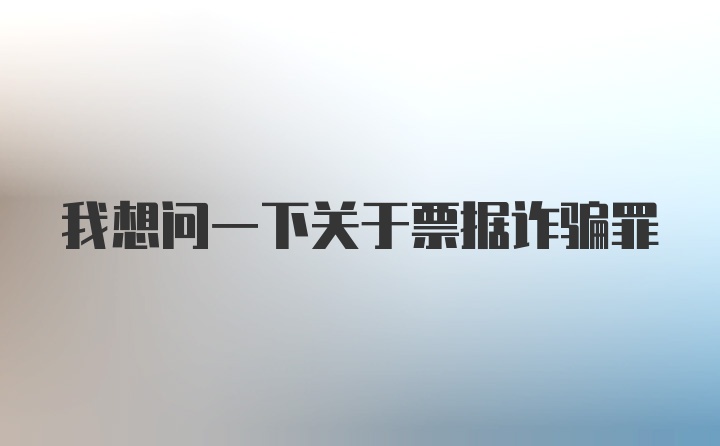 我想问一下关于票据诈骗罪